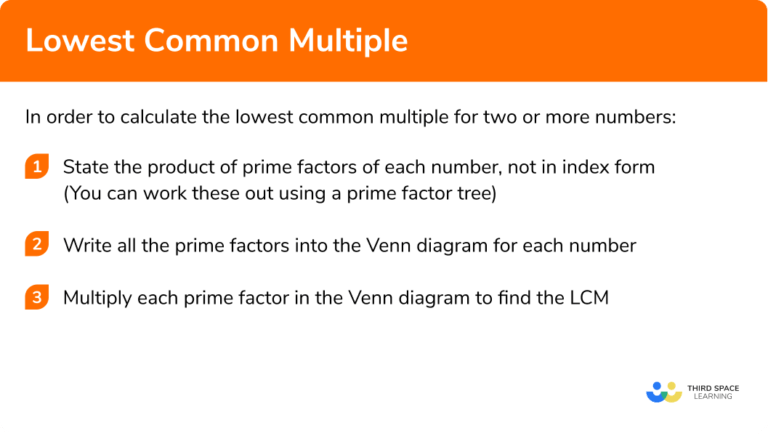 Lowest Common Multiple

In order to calculate the lowest common multiple for two or more numbers:

1 State the product of prime factors of each number, not in index form (You can work these out using a prime factor tree)

2 Write all the prime factors into the Venn diagram for each number

3 Multiply each prime factor in the Venn diagram to find the LCM

THIRD SPACE LEARNING